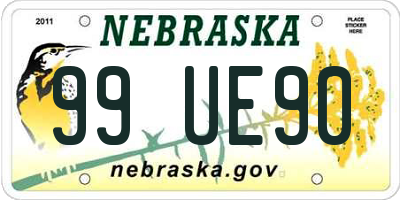 2011
NEBRASKA
PLACE STICKER HERE
99 UE90
nebraska.gov